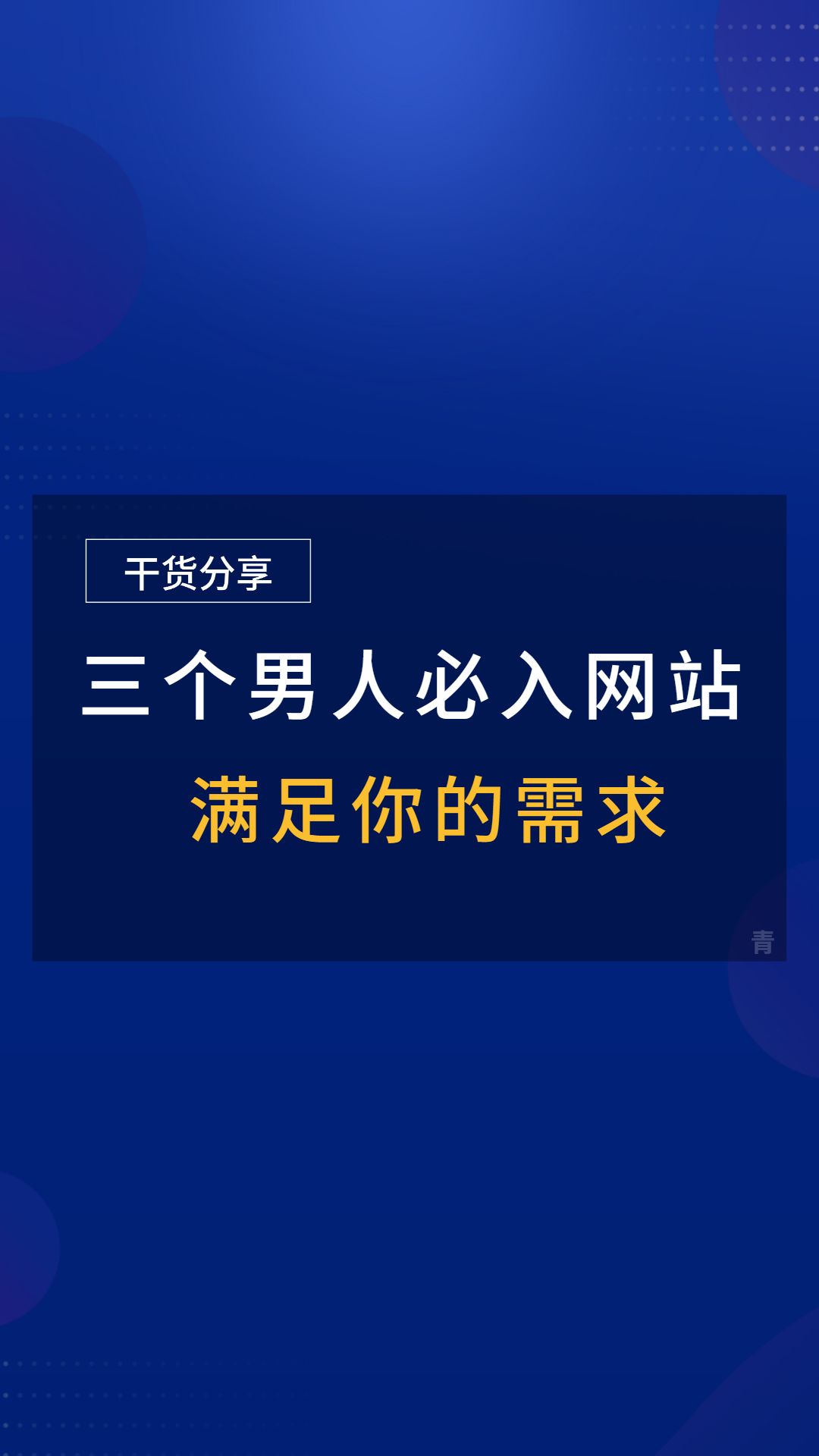 干货分享

三个男人必入网站

满足你的需求

青